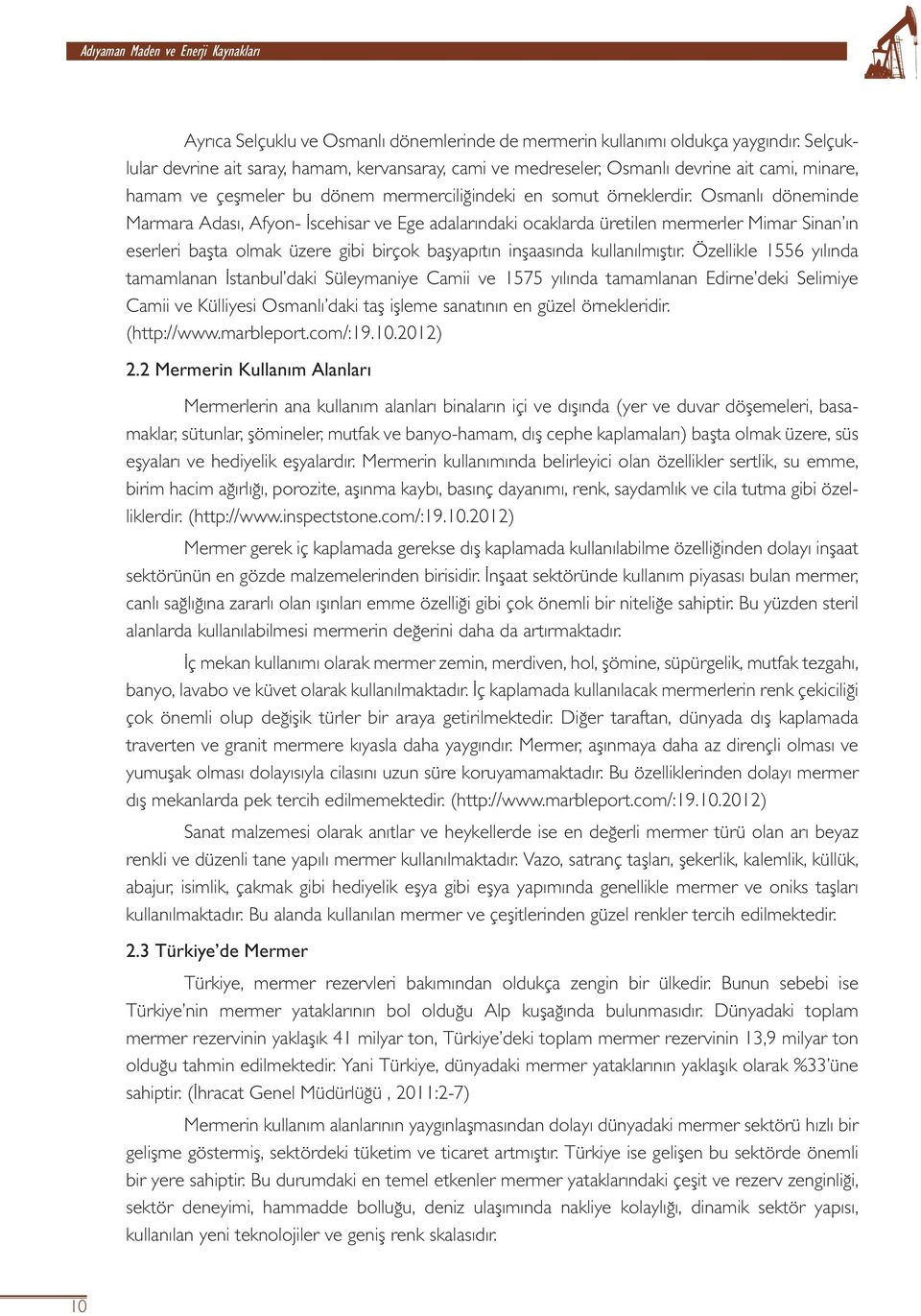 Adıyaman Maden ve Enerji Kaynakları

Ayrıca Selçuklu ve Osmanlı dönemlerinde de mermerin kullanımı oldukça yaygındır. Selçuklular devrine ait saray, hamam, kervansaray, cami ve medreseler, Osmanlı devrine ait cami, minare, hamam ve çeşmeler bu dönem mermerciliğindeki en somut örneklerdir. Osmanlı döneminde Marmara Adası, Afyon- İscehisar ve Ege adalarındaki ocaklarda üretilen mermerler Mimar Sinan'ın eserleri başta olmak üzere gibi birçok başyapıtın inşaasında kullanılmıştır. Özellikle 1556 yılında tamamlanan İstanbul'daki Süleymaniye Camii ve 1575 yılında tamamlanan Edirne'deki Selimiye Camii ve Külliyesi Osmanlı'daki taş işleme sanatının en güzel örnekleridir. (http://www.marbleport.com/:19.10.2012)

2.2 Mermerin Kullanım Alanları

Mermerlerin ana kullanım alanları binaların içi ve dışında (yer ve duvar döşemeleri, basamaklar, sütunlar, şömineler, mutfak ve banyo-hamam, dış cephe kaplamaları) başta olmak üzere, süs eşyaları ve hediyelik eşyalardır. Mermerin kullanımında belirleyici olan özellikler sertlik, su emme, birim hacim ağırlığı, porozite, aşınma kaybı, basınç dayanımı, renk, saydamlık ve cila tutma gibi özelliklerdir. (http://www.inspectstone.com/:19.10.2012)

Mermer gerek iç kaplamada gerekse dış kaplamada kullanılabilme özelliğinden dolayı inşaat sektörünün en gözde malzemelerinden birisidir. İnşaat sektöründe kullanım piyasası bulan mermer, canlı sağlığına zararlı olan ışınları emme özelliği gibi çok önemli bir niteliğe sahiptir. Bu yüzden steril alanlarda kullanılabilmesi mermerin değerini daha da artırmaktadır.

İç mekan kullanımı olarak mermer zemin, merdiven, hol, şömine, süpürgelik, mutfak tezgahı, banyo, lavabo ve küvet olarak kullanılmaktadır. İç kaplamada kullanılacak mermerlerin renk çekiciliği çok önemli olup değişik türler bir araya getirilmektedir. Diğer taraftan, dünyada dış kaplamada traverten ve granit mermere kıyasla daha yaygındır. Mermer, aşınmaya daha az dirençli olması ve yumuşak olması dolayısıyla cilasını uzun süre koruyamamaktadır. Bu özelliklerinden dolayı mermer dış mekanlarda pek tercih edilmemektedir. (http://www.marbleport.com/:19.10.2012)

Sanat malzemesi olarak anıtlar ve heykellerde ise en değerli mermer türü olan arı beyaz renkli ve düzenli tane yapılı mermer kullanılmaktadır. Vazo, satranç taşları, şekerlik, kalemlik, küllük, abajur, isimlik, çakmak gibi hediyelik eşya gibi eşya yapımında genellikle mermer ve oniks taşları kullanılmaktadır. Bu alanda kullanılan mermer ve çeşitlerinden güzel renkler tercih edilmektedir.

2.3 Türkiye'de Mermer

Türkiye, mermer rezervleri bakımından oldukça zengin bir ülkedir. Bunun sebebi ise Türkiye'nin mermer yataklarının bol olduğu Alp kuşağında bulunmasıdır. Dünyadaki toplam mermer rezervinin yaklaşık 41 milyar ton, Türkiye'deki toplam mermer rezervinin 13,9 milyar ton olduğu tahmin edilmektedir. Yani Türkiye, dünyadaki mermer yataklarının yaklaşık olarak %33'üne sahiptir. (İhracat Genel Müdürlüğü , 2011:2-7)

Mermerin kullanım alanlarının yaygınlaşmasından dolayı dünyadaki mermer sektörü hızlı bir gelişme göstermiş, sektördeki tüketim ve ticaret artmıştır. Türkiye ise gelişen bu sektörde önemli bir yere sahiptir. Bu durumdaki en temel etkenler mermer yataklarındaki çeşit ve rezerv zenginliği, sektör deneyimi, hammadde bolluğu, deniz ulaşımında nakliye kolaylığı, dinamik sektör yapısı, kullanılan yeni teknolojiler ve geniş renk skalasıdır.

10